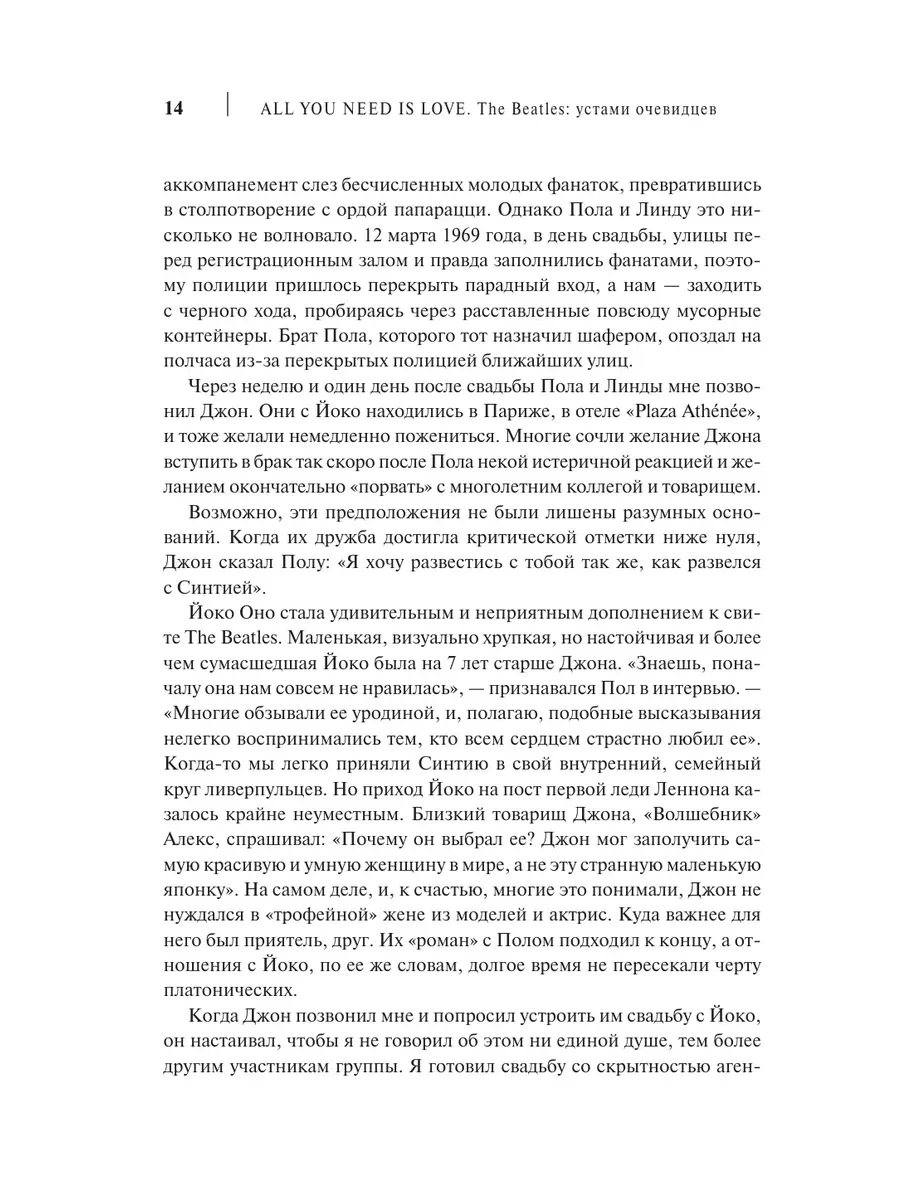 14 | ALL YOU NEED IS LOVE. The Beatles: устами очевидцев

аккомпанемент слез бесчисленных молодых фанаток, превратившись в столпотворение с ордой папарацци. Однако Пола и Линду это нисколько не волновало. 12 марта 1969 года, в день свадьбы, улицы перед регистрационным залом и правда заполнились фанатами, поэтому полиции пришлось перекрыть парадный вход, а нам — заходить с черного хода, пробираясь через расставленные повсюду мусорные контейнеры. Брат Пола, которого тот назначил шафером, опоздал на полчаса из-за перекрытых полицией ближайших улиц.

Через неделю и один день после свадьбы Пола и Линды мне позвонил Джон. Они с Йоко находились в Париже, в отеле «Plaza Athénée», и тоже желали немедленно пожениться. Многие сочли желание Джона вступить в брак так скоро после Пола некой истеричной реакцией и желанием окончательно «порвать» с многолетним коллегой и товарищем.

Возможно, эти предположения не были лишены разумных оснований. Когда их дружба достигла критической отметки ниже нуля, Джон сказал Полу: «Я хочу развестись с тобой так же, как развелся с Синтией».

Йоко Оно стала удивительным и неприятным дополнением к свите The Beatles. Маленькая, визуально хрупкая, но настойчивая и более чем сумасшедшая Йоко была на 7 лет старше Джона. «Знаешь, поначалу она нам совсем не нравилась», — признавался Пол в интервью. — «Многие обзывали ее уродиной, и, полагаю, подобные высказывания нелегко воспринимались тем, кто всем сердцем страстно любил ее». Когда-то мы легко приняли Синтию в свой внутренний, семейный круг ливерпульцев. Но приход Йоко на пост первой леди Леннона казалось крайне неуместным. Близкий товарищ Джона, «Волшебник» Алекс, спрашивал: «Почему он выбрал ее? Джон мог заполучить самую красивую и умную женщину в мире, а не эту странную маленькую японку». На самом деле, и, к счастью, многие это понимали, Джон не нуждался в «трофейной» жене из моделей и актрис. Куда важнее для него был приятель, друг. Их «роман» с Полом подходил к концу, а отношения с Йоко, по ее же словам, долгое время не пересекали черту платонических.

Когда Джон позвонил мне и попросил устроить им свадьбу с Йоко, он настаивал, чтобы я не говорил об этом ни единой душе, тем более другим участникам группы. Я готовил свадьбу со скрытностью аген-